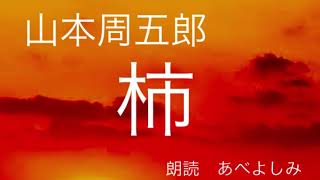 山本周五郎

柿

朗読　あべよしみ